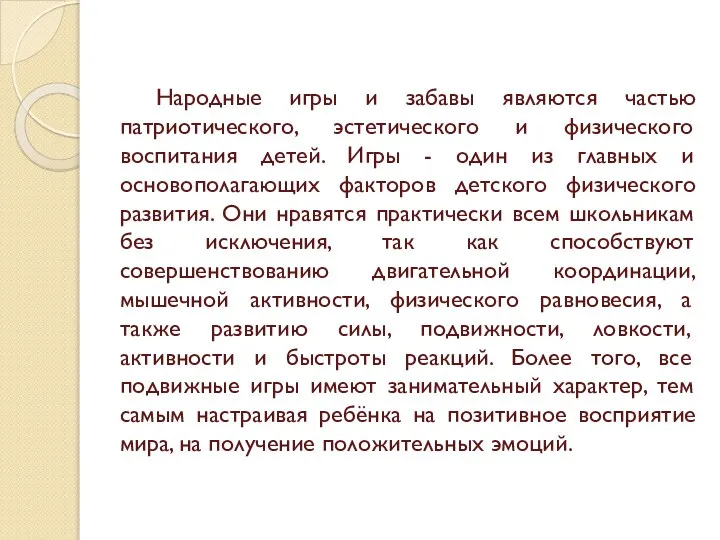 Народные игры и забавы являются частью патриотического, эстетического и физического воспитания детей. Игры - один из главных и основополагающих факторов детского физического развития. Они нравятся практически всем школьникам без исключения, так как способствуют совершенствованию двигательной координации, мышечной активности, физического равновесия, а также развитию силы, подвижности, ловкости, активности и быстроты реакций. Более того, все подвижные игры имеют занимательный характер, тем самым настраивая ребёнка на позитивное восприятие мира, на получение положительных эмоций.